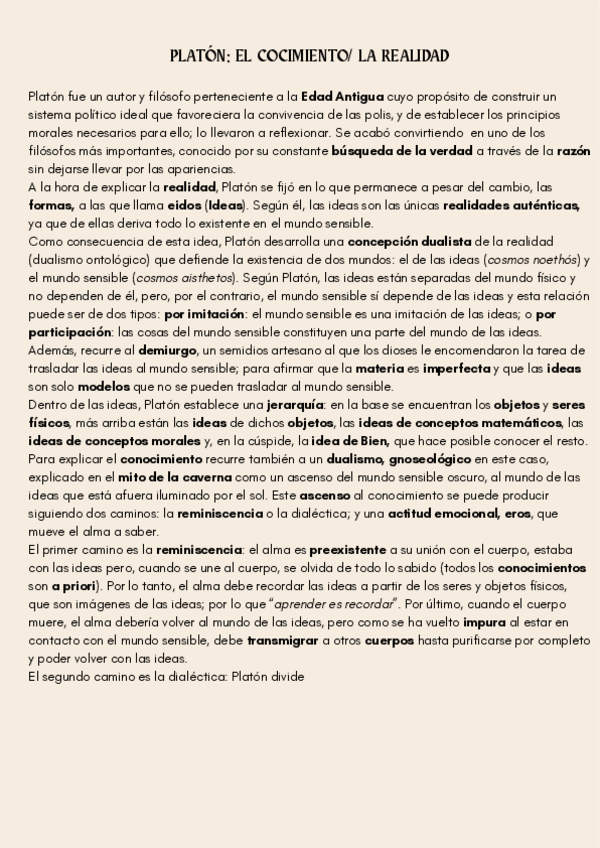 PLATÓN: EL COCIMIENTO/ LA REALIDAD

Platón fue un autor y filósofo perteneciente a la Edad Antigua cuyo propósito de construir un sistema político ideal que favoreciera la convivencia de las polis, y de establecer los principios morales necesarios para ello; lo llevaron a reflexionar. Se acabó convirtiendo en uno de los filósofos más importantes, conocido por su constante búsqueda de la verdad a través de la razón sin dejarse llevar por las apariencias.
A la hora de explicar la realidad, Platón se fijó en lo que permanece a pesar del cambio, las formas, a las que llama eidos (Ideas). Según él, las ideas son las únicas realidades auténticas, ya que de ellas deriva todo lo existente en el mundo sensible.
Como consecuencia de esta idea, Platón desarrolla una concepción dualista de la realidad (dualismo ontológico) que defiende la existencia de dos mundos: el de las ideas (cosmos noethós) y el mundo sensible (cosmos aisthetos). Según Platón, las ideas están separadas del mundo físico y no dependen de él, pero, por el contrario, el mundo sensible sí depende de las ideas y esta relación puede ser de dos tipos: por imitación: el mundo sensible es una imitación de las ideas; o por participación: las cosas del mundo sensible constituyen una parte del mundo de las ideas.
Además, recurre al demiurgo, un semidios artesano al que los dioses le encomendaron la tarea de trasladar las ideas al mundo sensible; para afirmar que la materia es imperfecta y que las ideas son solo modelos que no se pueden trasladar al mundo sensible.
Dentro de las ideas, Platón establece una jerarquía: en la base se encuentran los objetos y seres físicos, más arriba están las ideas de dichos objetos, las ideas de conceptos matemáticos, las ideas de conceptos morales y, en la cúspide, la idea de Bien, que hace posible conocer el resto.
Para explicar el conocimiento recurre también a un dualismo, gnoseológico en este caso, explicado en el mito de la caverna como un ascenso del mundo sensible oscuro, al mundo de las ideas que está afuera iluminado por el sol. Este ascenso al conocimiento se puede producir siguiendo dos caminos: la reminiscencia o la dialéctica; y una actitud emocional, eros, que mueve el alma a saber.
El primer camino es la reminiscencia: el alma es preexistente a su unión con el cuerpo, estaba con las ideas pero, cuando se une al cuerpo, se olvida de todo lo sabido (todos los conocimientos son a priori). Por lo tanto, el alma debe recordar las ideas a partir de los seres y objetos físicos, que son imágenes de las ideas; por lo que "aprender es recordar". Por último, cuando el cuerpo muere, el alma debería volver al mundo de las ideas, pero como se ha vuelto impura al estar en contacto con el mundo sensible, debe transmigrar a otros cuerpos hasta purificarse por completo y poder volver con las ideas.
El segundo camino es la dialéctica: Platón divide